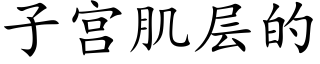 子宫肌层的